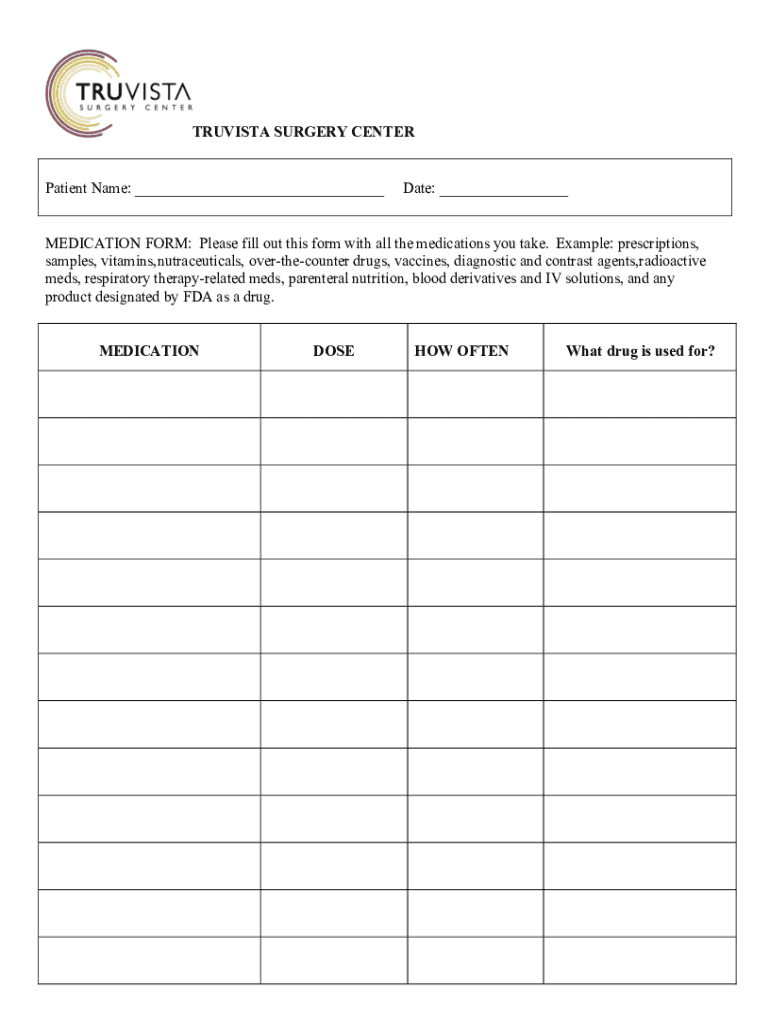 TRUVISTA
SURGERY CENTER

TRUVISTA SURGERY CENTER

Patient Name: ________________________________ Date: ________________

MEDICATION FORM: Please fill out this form with all the medications you take. Example: prescriptions, samples, vitamins,nutraceuticals, over-the-counter drugs, vaccines, diagnostic and contrast agents,radioactive meds, respiratory therapy-related meds, parenteral nutrition, blood derivatives and IV solutions, and any product designated by FDA as a drug.

| MEDICATION | DOSE | HOW OFTEN | What drug is used for? |
|---|---|---|---|
| | | | |
| | | | |
| | | | |
| | | | |
| | | | |
| | | | |
| | | | |
| | | | |
| | | | |
| | | | |
| | | | |
| | | | |
| | | | |